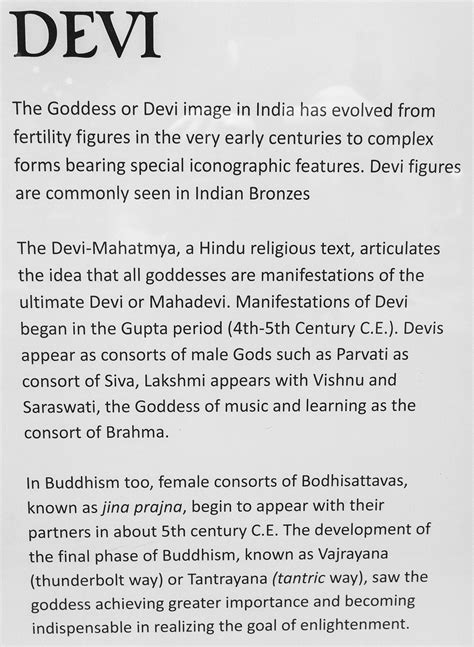 DEVI

The Goddess or Devi image in India has evolved from fertility figures in the very early centuries to complex forms bearing special iconographic features. Devi figures are commonly seen in Indian Bronzes

The Devi-Mahatmya, a Hindu religious text, articulates the idea that all goddesses are manifestations of the ultimate Devi or Mahadevi. Manifestations of Devi began in the Gupta period (4th-5th Century C.E.). Devis appear as consorts of male Gods such as Parvati as consort of Siva, Lakshmi appears with Vishnu and Saraswati, the Goddess of music and learning as the consort of Brahma.

In Buddhism too, female consorts of Bodhisattavas, known as jina prajna, begin to appear with their partners in about 5th century C.E. The development of the final phase of Buddhism, known as Vajrayana (thunderbolt way) or Tantrayana (tantric way), saw the goddess achieving greater importance and becoming indispensable in realizing the goal of enlightenment.